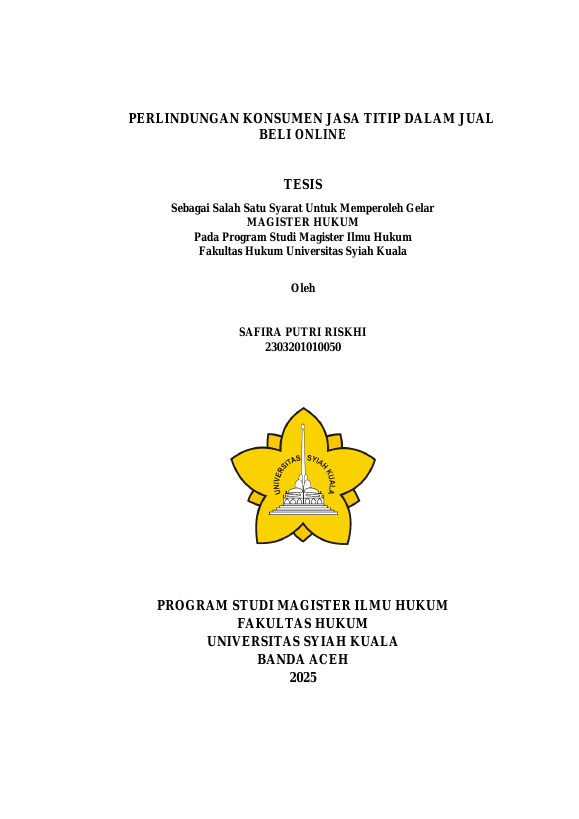 PERLINDUNGAN KONSUMEN JASA TITIP DALAM JUAL BELI ONLINE

TESIS

Sebagai Salah Satu Syarat Untuk Memperoleh Gelar
MAGISTER HUKUM
Pada Program Studi Magister Ilmu Hukum
Fakultas Hukum Universitas Syiah Kuala

Oleh

SAFIRA PUTRI RISKHI
2303201010050

UNIVERSITAS SYIAH KUALA

PROGRAM STUDI MAGISTER ILMU HUKUM
FAKULTAS HUKUM
UNIVERSITAS SYIAH KUALA
BANDA ACEH
2025